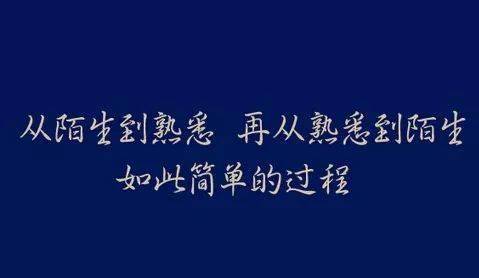 从陌生到熟悉 再从熟悉到陌生
如此简单的过程